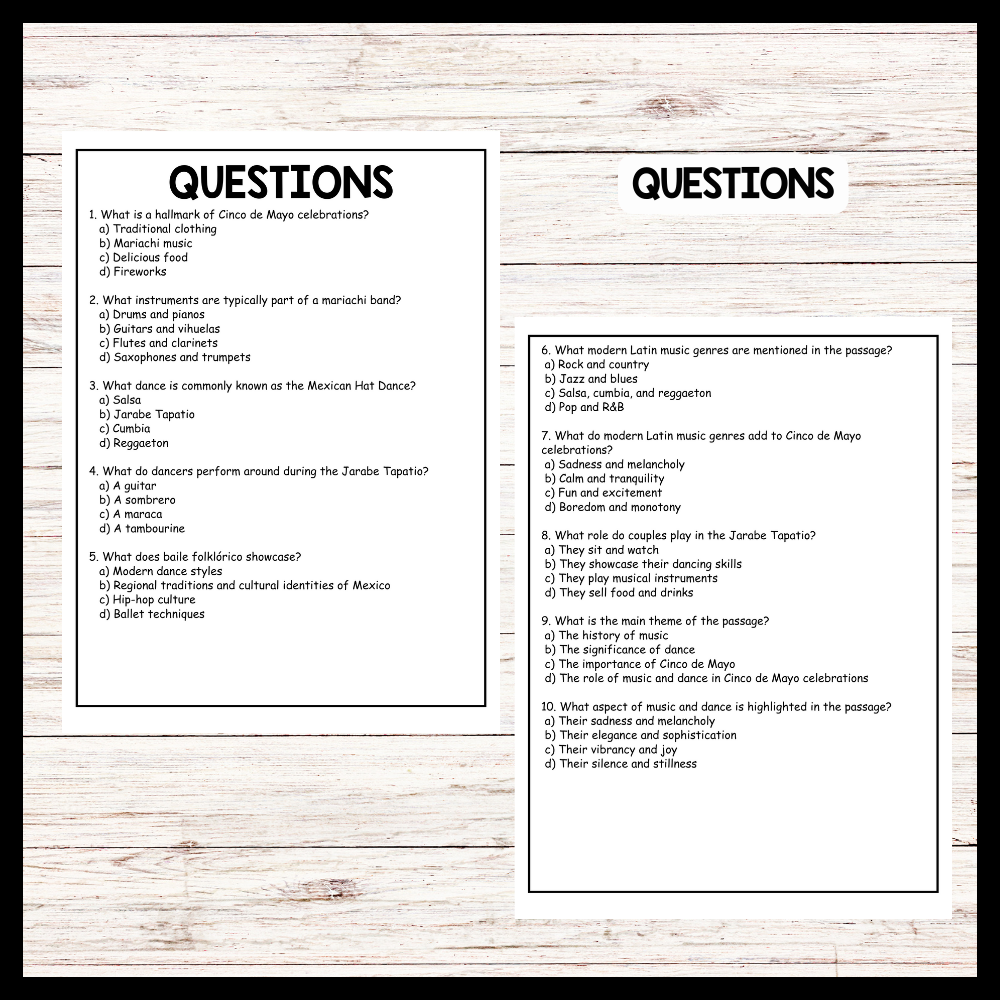 QUESTIONS

1. What is a hallmark of Cinco de Mayo celebrations?
a) Traditional clothing
b) Mariachi music
c) Delicious food
d) Fireworks

2. What instruments are typically part of a mariachi band?
a) Drums and pianos
b) Guitars and vihuelas
c) Flutes and clarinets
d) Saxophones and trumpets

3. What dance is commonly known as the Mexican Hat Dance?
a) Salsa
b) Jarabe Tapatio
c) Cumbia
d) Reggaeton

4. What do dancers perform around during the Jarabe Tapatio?
a) A guitar
b) A sombrero
c) A maraca
d) A tambourine

5. What does baile folklórico showcase?
a) Modern dance styles
b) Regional traditions and cultural identities of Mexico
c) Hip-hop culture
d) Ballet techniques

QUESTIONS

6. What modern Latin music genres are mentioned in the passage?
a) Rock and country
b) Jazz and blues
c) Salsa, cumbia, and reggaeton
d) Pop and R&B

7. What do modern Latin music genres add to Cinco de Mayo celebrations?
a) Sadness and melancholy
b) Calm and tranquility
c) Fun and excitement
d) Boredom and monotony

8. What role do couples play in the Jarabe Tapatio?
a) They sit and watch
b) They showcase their dancing skills
c) They play musical instruments
d) They sell food and drinks

9. What is the main theme of the passage?
a) The history of music
b) The significance of dance
c) The importance of Cinco de Mayo
d) The role of music and dance in Cinco de Mayo celebrations

10. What aspect of music and dance is highlighted in the passage?
a) Their sadness and melancholy
b) Their elegance and sophistication
c) Their vibrancy and joy
d) Their silence and stillness